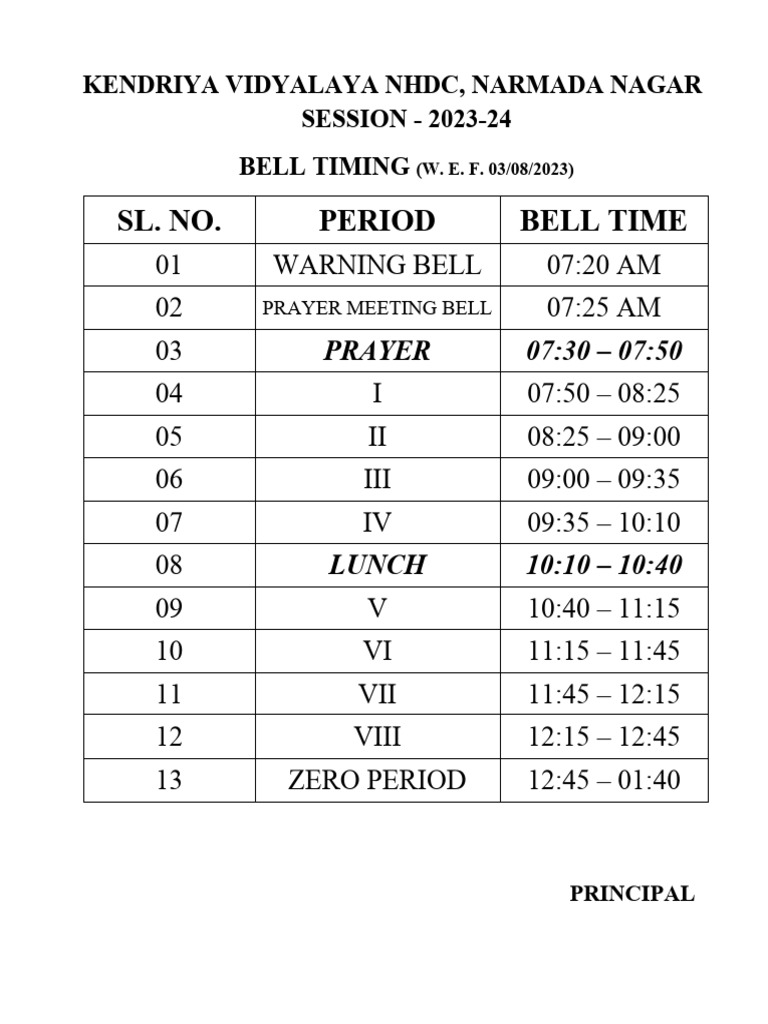 KENDRIYA VIDYALAYA NHDC, NARMADA NAGAR
SESSION - 2023-24

BELL TIMING (W. E. F. 03/08/2023)

| SL. NO. | PERIOD | BELL TIME |
|---|---|---|
| 01 | WARNING BELL | 07:20 AM |
| 02 | PRAYER MEETING BELL | 07:25 AM |
| 03 | PRAYER | 07:30 – 07:50 |
| 04 | I | 07:50 – 08:25 |
| 05 | II | 08:25 – 09:00 |
| 06 | III | 09:00 – 09:35 |
| 07 | IV | 09:35 – 10:10 |
| 08 | LUNCH | 10:10 – 10:40 |
| 09 | V | 10:40 – 11:15 |
| 10 | VI | 11:15 – 11:45 |
| 11 | VII | 11:45 – 12:15 |
| 12 | VIII | 12:15 – 12:45 |
| 13 | ZERO PERIOD | 12:45 – 01:40 |

PRINCIPAL